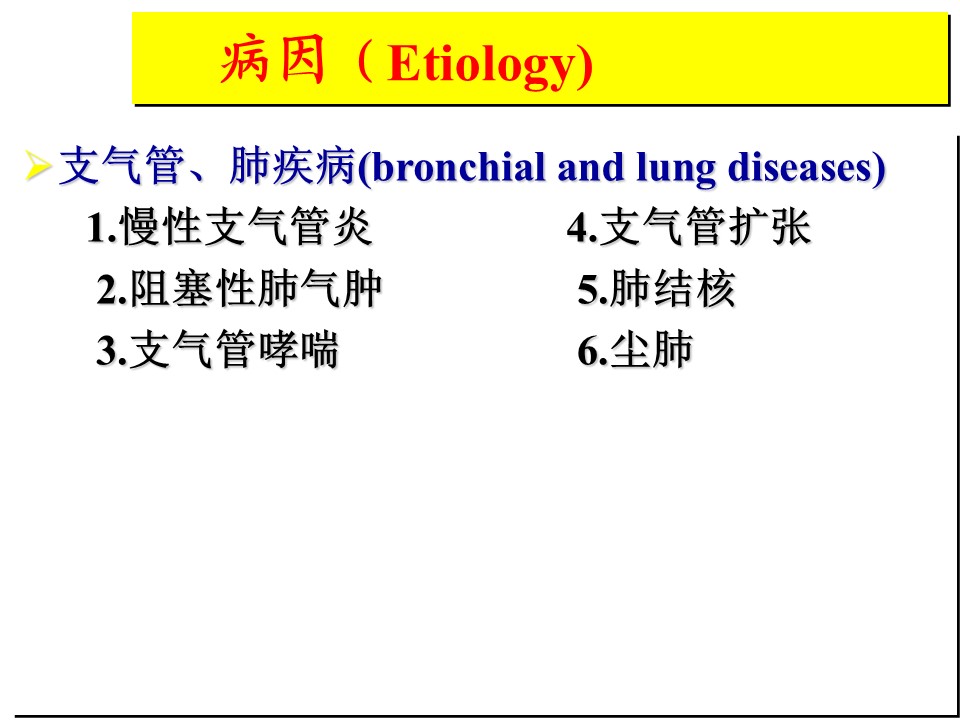 病因（Etiology)

➢支气管、肺疾病(bronchial and lung diseases)

1.慢性支气管炎
2.阻塞性肺气肿
3.支气管哮喘

4.支气管扩张
5.肺结核
6.尘肺